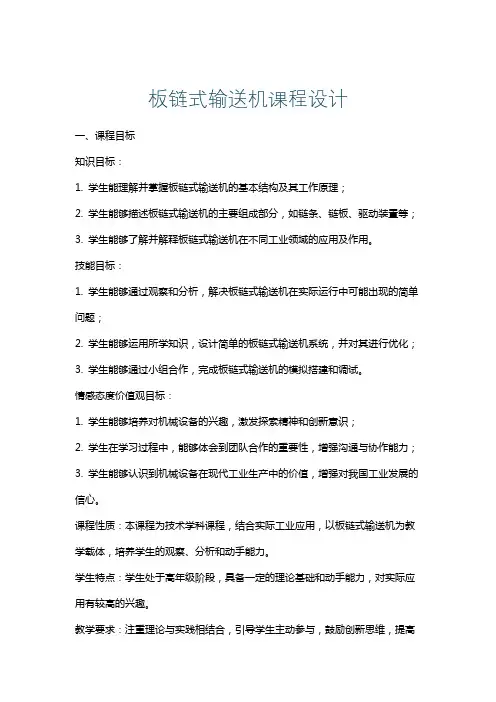 板链式输送机课程设计

一、课程目标

知识目标：

1. 学生能理解并掌握板链式输送机的基本结构及其工作原理；

2. 学生能够描述板链式输送机的主要组成部分，如链条、链板、驱动装置等；

3. 学生能够了解并解释板链式输送机在不同工业领域的应用及作用。

技能目标：

1. 学生能够通过观察和分析，解决板链式输送机在实际运行中可能出现的简单问题；

2. 学生能够运用所学知识，设计简单的板链式输送机系统，并对其进行优化；

3. 学生能够通过小组合作，完成板链式输送机的模拟搭建和调试。

情感态度价值观目标：

1. 学生能够培养对机械设备的兴趣，激发探索精神和创新意识；

2. 学生在学习过程中，能够体会到团队合作的重要性，增强沟通与协作能力；

3. 学生能够认识到机械设备在现代工业生产中的价值，增强对我国工业发展的信心。

课程性质：本课程为技术学科课程，结合实际工业应用，以板链式输送机为教学载体，培养学生的观察、分析和动手能力。

学生特点：学生处于高年级阶段，具备一定的理论基础和动手能力，对实际应用有较高的兴趣。

教学要求：注重理论与实践相结合，引导学生主动参与，鼓励创新思维，提高